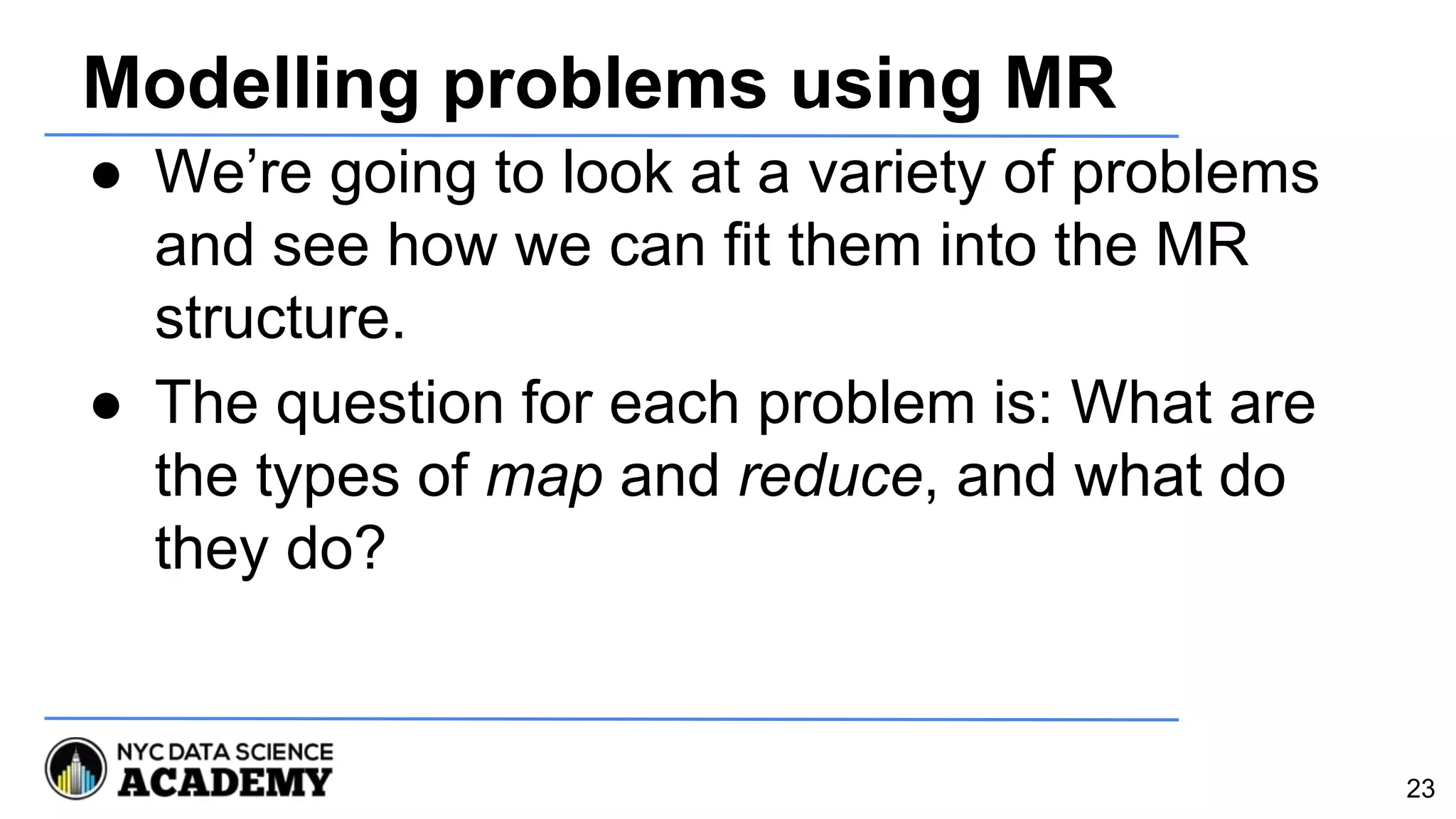 Modelling problems using MR

• We're going to look at a variety of problems and see how we can fit them into the MR structure.
• The question for each problem is: What are the types of map and reduce, and what do they do?

NYC DATA SCIENCE
ACADEMY

23